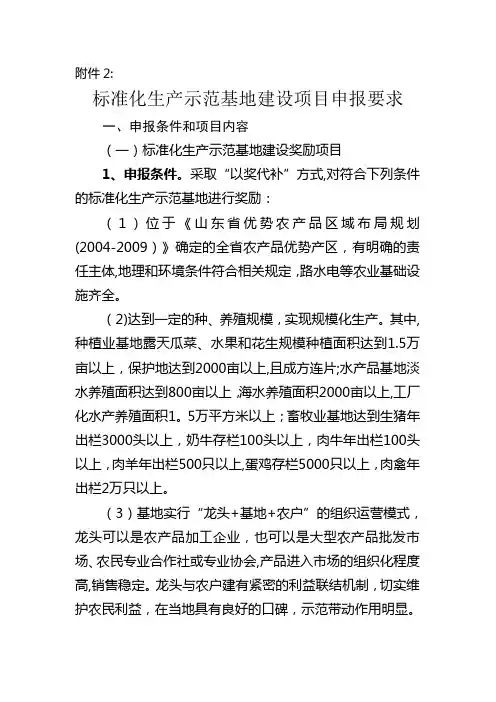 附件 2:

标准化生产示范基地建设项目申报要求

一、申报条件和项目内容

（一）标准化生产示范基地建设奖励项目

1、申报条件。采取“以奖代补”方式,对符合下列条件的标准化生产示范基地进行奖励：

（1）位于《山东省优势农产品区域布局规划(2004-2009）》确定的全省农产品优势产区，有明确的责任主体,地理和环境条件符合相关规定，路水电等农业基础设施齐全。

（2)达到一定的种、养殖规模，实现规模化生产。其中,种植业基地露天瓜菜、水果和花生规模种植面积达到1.5万亩以上，保护地达到2000亩以上,且成方连片;水产品基地淡水养殖面积达到800亩以上，海水养殖面积2000亩以上,工厂化水产养殖面积1。5万平方米以上；畜牧业基地达到生猪年出栏3000头以上，奶牛存栏100头以上，肉牛年出栏100头以上，肉羊年出栏500只以上,蛋鸡存栏5000只以上，肉禽年出栏2万只以上。

（3）基地实行“龙头+基地+农户”的组织运营模式，龙头可以是农产品加工企业，也可以是大型农产品批发市场、农民专业合作社或专业协会,产品进入市场的组织化程度高,销售稳定。龙头与农户建有紧密的利益联结机制，切实维护农民利益，在当地具有良好的口碑，示范带动作用明显。